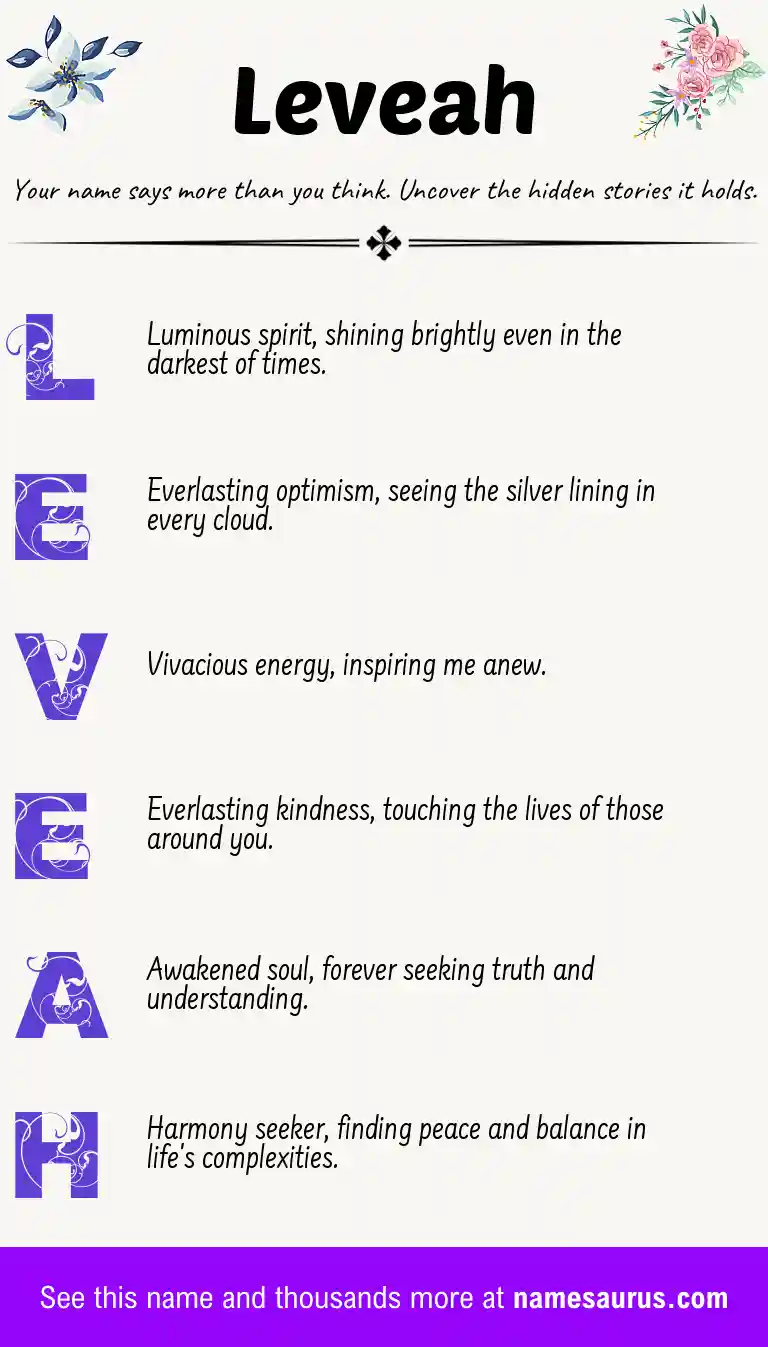 Leveah

Your name says more than you think. Uncover the hidden stories it holds.

L Luminous spirit, shining brightly even in the darkest of times.

E Everlasting optimism, seeing the silver lining in every cloud.

V Vivacious energy, inspiring me anew.

E Everlasting kindness, touching the lives of those around you.

A Awakened soul, forever seeking truth and understanding.

H Harmony seeker, finding peace and balance in life's complexities.

See this name and thousands more at namesaurus.com